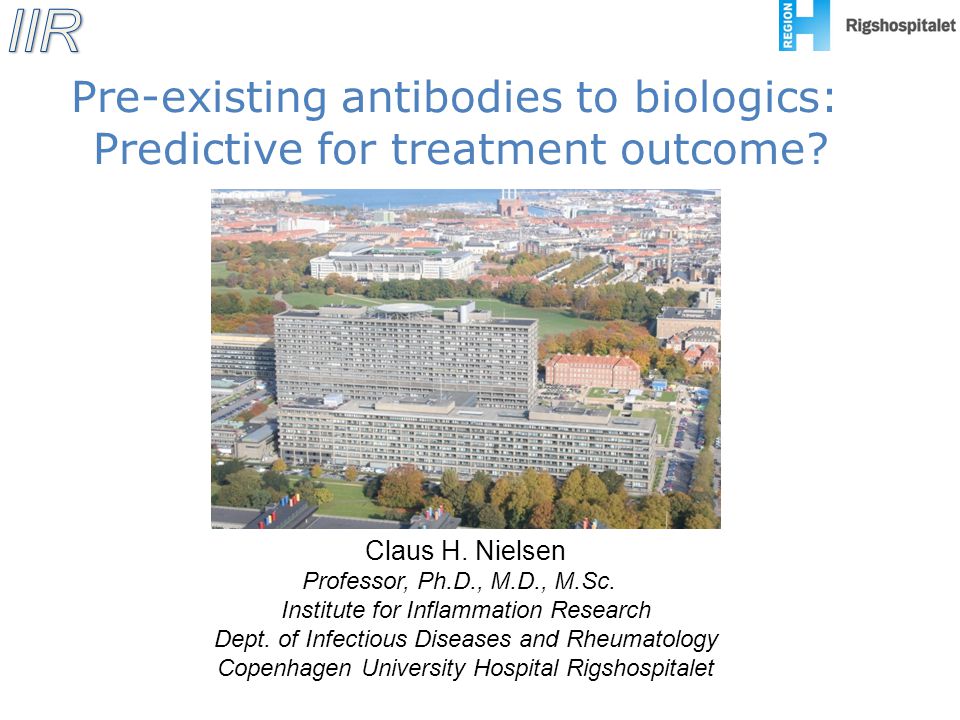 IIR

REGION H Rigshospitalet

Pre-existing antibodies to biologics: Predictive for treatment outcome?

Claus H. Nielsen
Professor, Ph.D., M.D., M.Sc.
Institute for Inflammation Research
Dept. of Infectious Diseases and Rheumatology
Copenhagen University Hospital Rigshospitalet